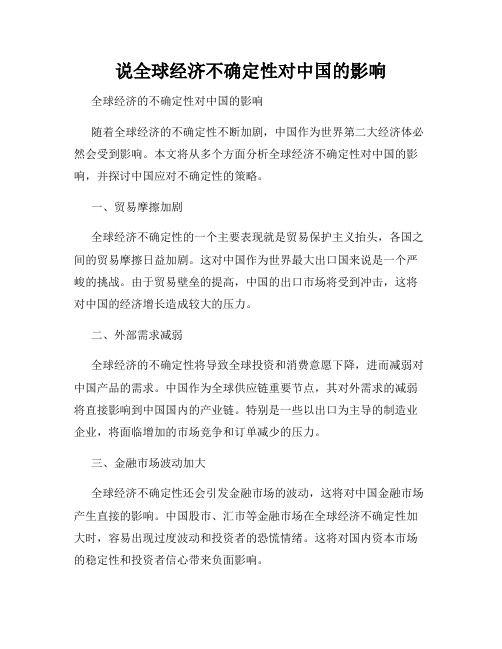 说全球经济不确定性对中国的影响

全球经济的不确定性对中国的影响

随着全球经济的不确定性不断加剧，中国作为世界第二大经济体必然会受到影响。本文将从多个方面分析全球经济不确定性对中国的影响，并探讨中国应对不确定性的策略。

一、贸易摩擦加剧

全球经济不确定性的一个主要表现就是贸易保护主义抬头，各国之间的贸易摩擦日益加剧。这对中国作为世界最大出口国来说是一个严峻的挑战。由于贸易壁垒的提高，中国的出口市场将受到冲击，这将对中国的经济增长造成较大的压力。

二、外部需求减弱

全球经济的不确定性将导致全球投资和消费意愿下降，进而减弱对中国产品的需求。中国作为全球供应链重要节点，其对外需求的减弱将直接影响到中国国内的产业链。特别是一些以出口为主导的制造业企业，将面临增加的市场竞争和订单减少的压力。

三、金融市场波动加大

全球经济不确定性还会引发金融市场的波动，这将对中国金融市场产生直接的影响。中国股市、汇市等金融市场在全球经济不确定性加大时，容易出现过度波动和投资者的恐慌情绪。这将对国内资本市场的稳定性和投资者信心带来负面影响。